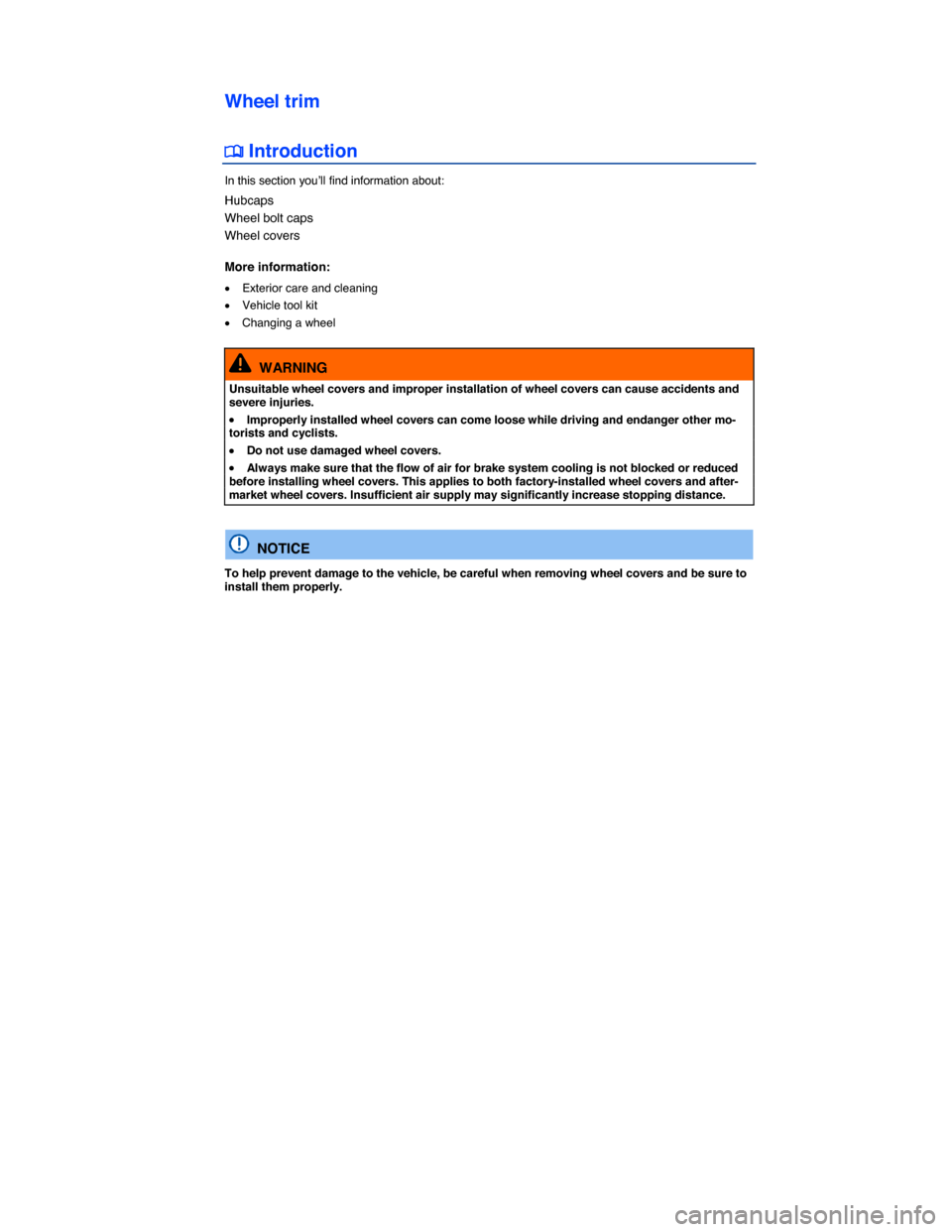 Wheel trim

Introduction

In this section you'll find information about:

Hubcaps
Wheel bolt caps
Wheel covers

More information:

• Exterior care and cleaning
• Vehicle tool kit
• Changing a wheel

WARNING

Unsuitable wheel covers and improper installation of wheel covers can cause accidents and severe injuries.

• Improperly installed wheel covers can come loose while driving and endanger other motorists and cyclists.

• Do not use damaged wheel covers.

• Always make sure that the flow of air for brake system cooling is not blocked or reduced before installing wheel covers. This applies to both factory-installed wheel covers and aftermarket wheel covers. Insufficient air supply may significantly increase stopping distance.

NOTICE

To help prevent damage to the vehicle, be careful when removing wheel covers and be sure to install them properly.

carmanualsonline.info